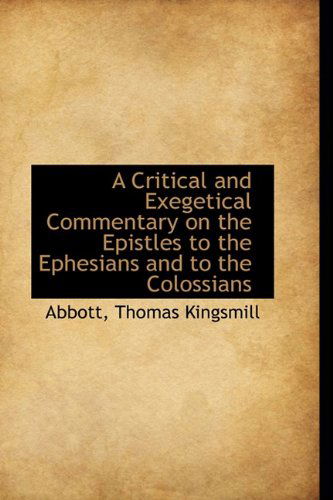 A Critical and Exegetical Commentary on the Epistles to the Ephesians and to the Colossians

Abbott, Thomas Kingsmill